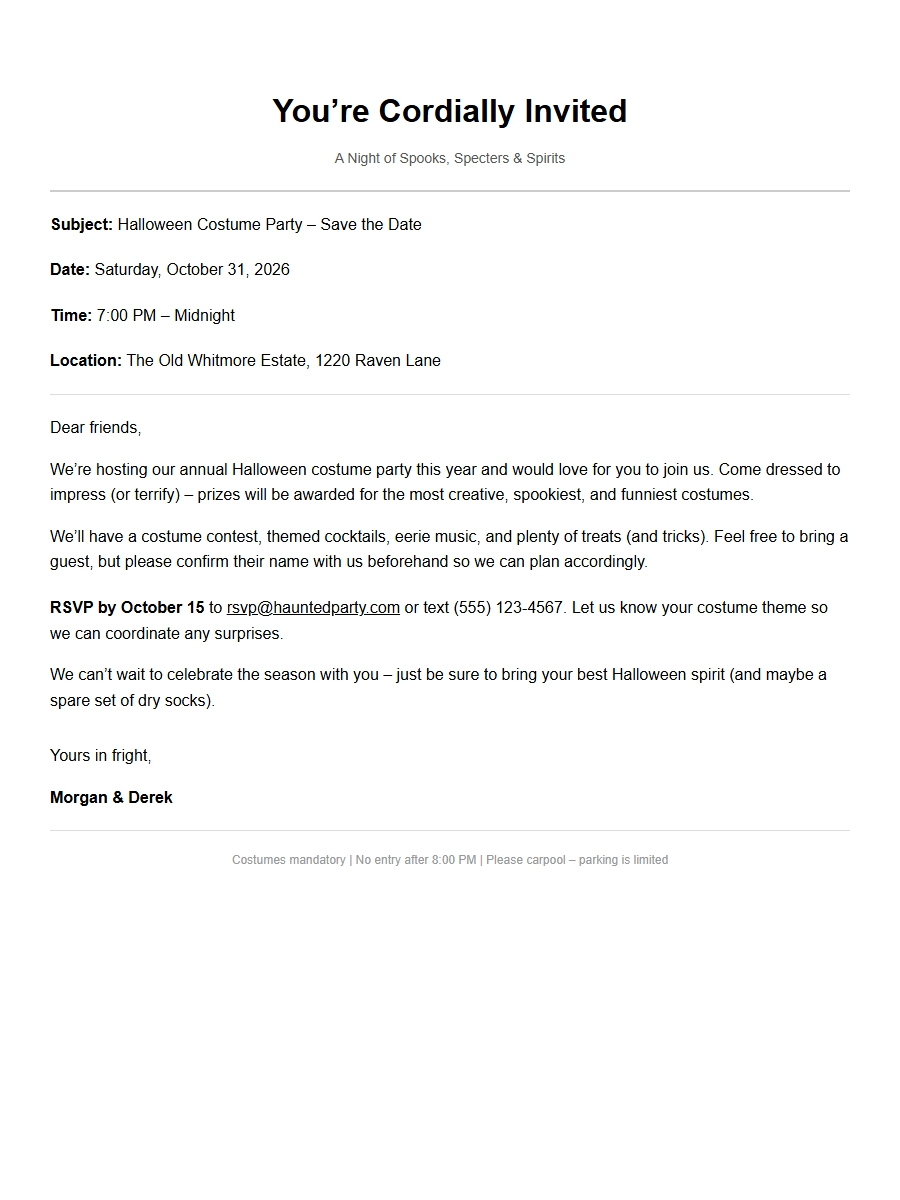 You're Cordially Invited

A Night of Spooks, Specters & Spirits

Subject: Halloween Costume Party – Save the Date

Date: Saturday, October 31, 2026

Time: 7:00 PM – Midnight

Location: The Old Whitmore Estate, 1220 Raven Lane

Dear friends,

We're hosting our annual Halloween costume party this year and would love for you to join us. Come dressed to impress (or terrify) – prizes will be awarded for the most creative, spookiest, and funniest costumes.

We'll have a costume contest, themed cocktails, eerie music, and plenty of treats (and tricks). Feel free to bring a guest, but please confirm their name with us beforehand so we can plan accordingly.

RSVP by October 15 to rsvp@hauntedparty.com or text (555) 123-4567. Let us know your costume theme so we can coordinate any surprises.

We can't wait to celebrate the season with you – just be sure to bring your best Halloween spirit (and maybe a spare set of dry socks).

Yours in fright,

Morgan & Derek

Costumes mandatory | No entry after 8:00 PM | Please carpool – parking is limited